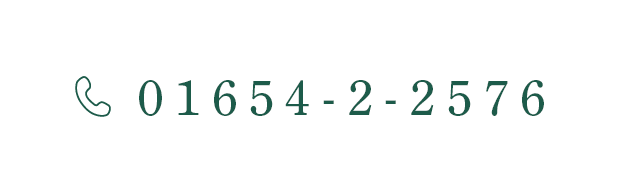 01654-2-2576